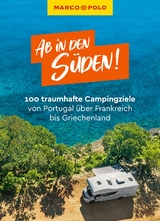 MARCO POLO

AB IN DEN SÜDEN!

100 traumhafte Campingziele von Portugal über Frankreich bis Griechenland